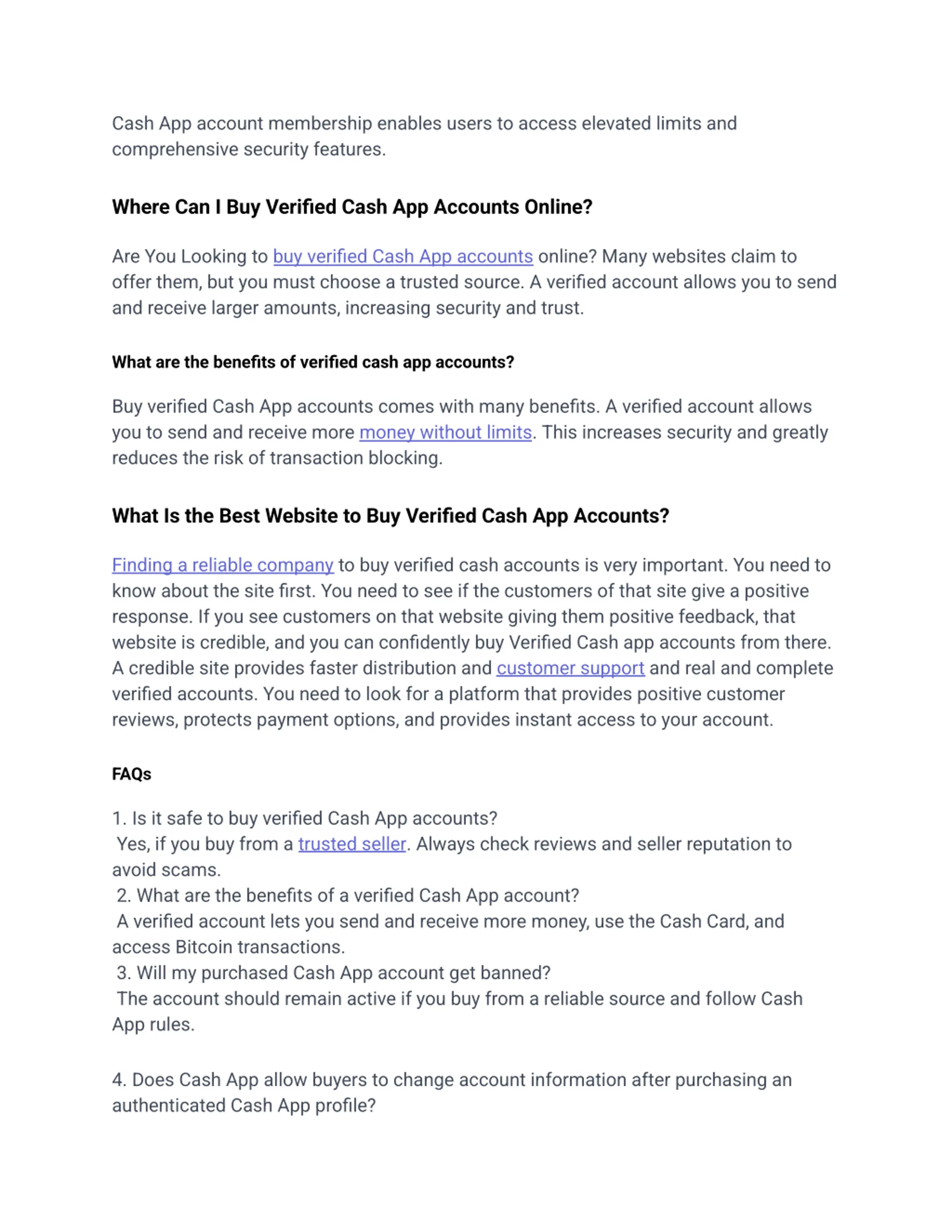 Cash App account membership enables users to access elevated limits and comprehensive security features.

Where Can I Buy Verified Cash App Accounts Online?

Are You Looking to buy verified Cash App accounts online? Many websites claim to offer them, but you must choose a trusted source. A verified account allows you to send and receive larger amounts, increasing security and trust.

What are the benefits of verified cash app accounts?

Buy verified Cash App accounts comes with many benefits. A verified account allows you to send and receive more money without limits. This increases security and greatly reduces the risk of transaction blocking.

What Is the Best Website to Buy Verified Cash App Accounts?

Finding a reliable company to buy verified cash accounts is very important. You need to know about the site first. You need to see if the customers of that site give a positive response. If you see customers on that website giving them positive feedback, that website is credible, and you can confidently buy Verified Cash app accounts from there. A credible site provides faster distribution and customer support and real and complete verified accounts. You need to look for a platform that provides positive customer reviews, protects payment options, and provides instant access to your account.

FAQs

1. Is it safe to buy verified Cash App accounts?
Yes, if you buy from a trusted seller. Always check reviews and seller reputation to avoid scams.
2. What are the benefits of a verified Cash App account?
A verified account lets you send and receive more money, use the Cash Card, and access Bitcoin transactions.
3. Will my purchased Cash App account get banned?
The account should remain active if you buy from a reliable source and follow Cash App rules.

4. Does Cash App allow buyers to change account information after purchasing an authenticated Cash App profile?